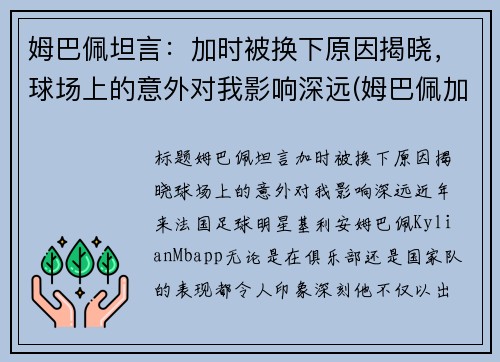 姆巴佩坦言：加时被换下原因揭晓，球场上的意外对我影响深远(姆巴佩加

标题姆巴佩坦言加时被换下原因揭晓球场上的意外对我影响深远近年来法国足球明星基利安姆巴佩KylianMbapp无论是在俱乐部还是国家队的表现都令人印象深刻他不仅以出